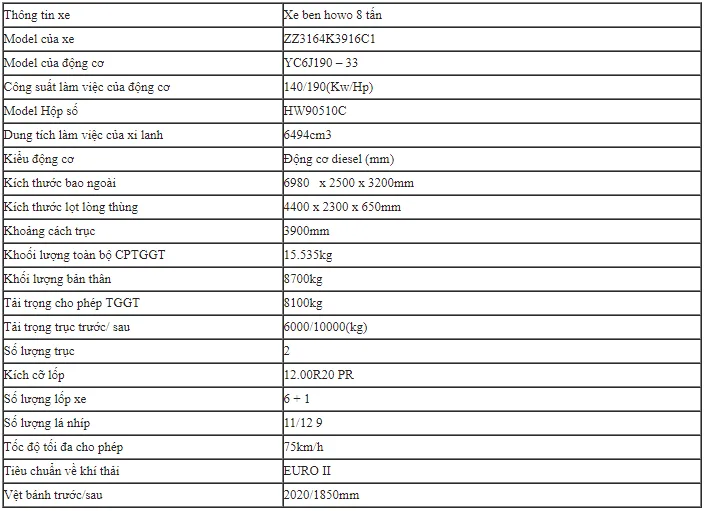 | Thông tin xe | Xe ben howo 8 tấn |
|---|---|
| Model của xe | ZZ3164K3916C1 |
| Model của động cơ | YC6J190 – 33 |
| Công suất làm việc của động cơ | 140/190(Kw/Hp) |
| Model Hộp số | HW90510C |
| Dung tích làm việc của xi lanh | 6494cm3 |
| Kiểu động cơ | Động cơ diesel (mm) |
| Kích thước bao ngoài | 6980 x 2500 x 3200mm |
| Kích thước lọt lòng thùng | 4400 x 2300 x 650mm |
| Khoảng cách trục | 3900mm |
| Khối lượng toàn bộ CPTGGT | 15.535kg |
| Khối lượng bản thân | 8700kg |
| Tải trọng cho phép TGGT | 8100kg |
| Tải trọng trục trước/ sau | 6000/10000(kg) |
| Số lượng trục | 2 |
| Kích cỡ lốp | 12.00R20 PR |
| Số lượng lốp xe | 6 + 1 |
| Số lượng lá nhíp | 11/12 9 |
| Tốc độ tối đa cho phép | 75km/h |
| Tiêu chuẩn về khí thải | EURO II |
| Vệt bánh trước/sau | 2020/1850mm |